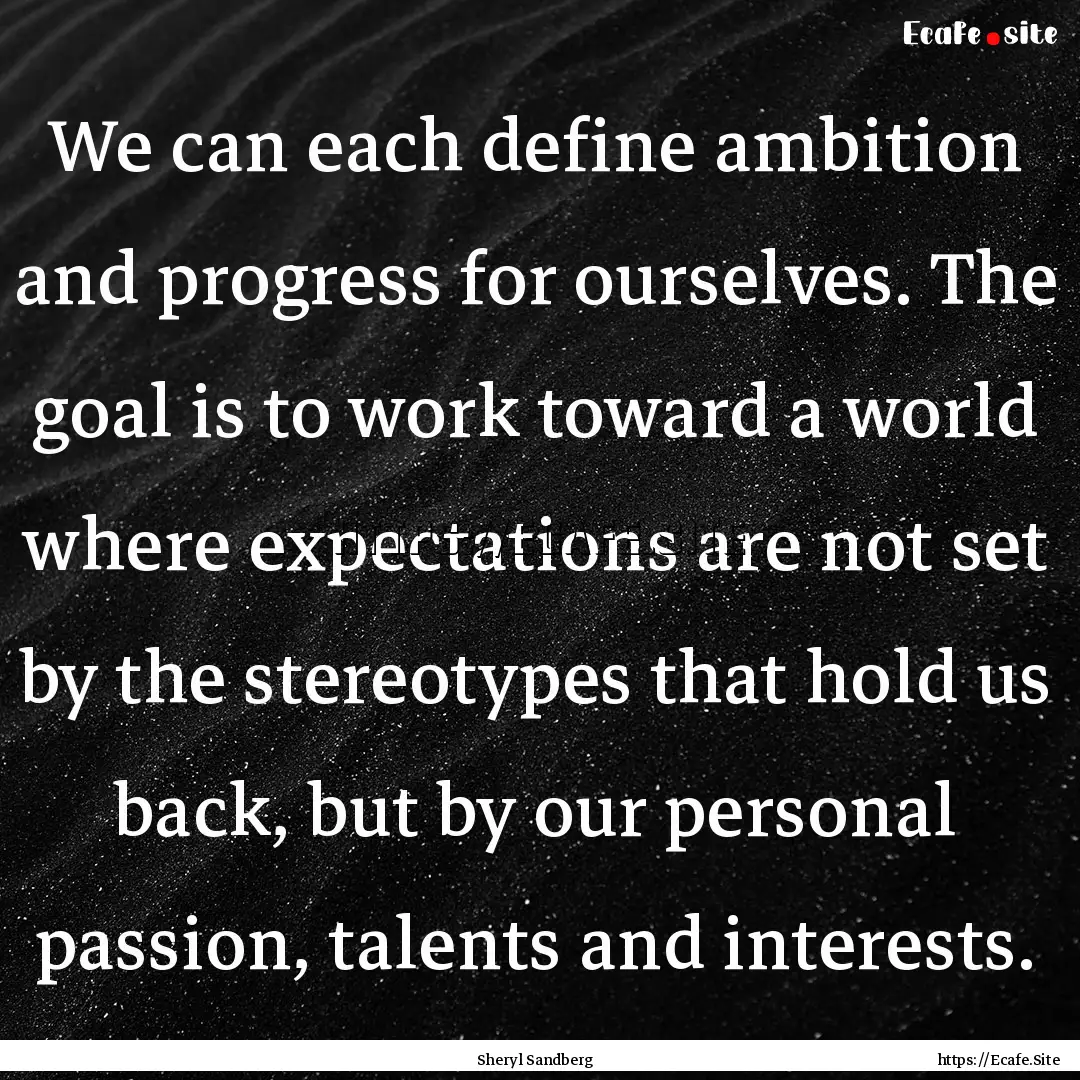 Ecafe.site

We can each define ambition and progress for ourselves. The goal is to work toward a world where expectations are not set by the stereotypes that hold us back, but by our personal passion, talents and interests.

Sheryl Sandberg

https://Ecafe.Site